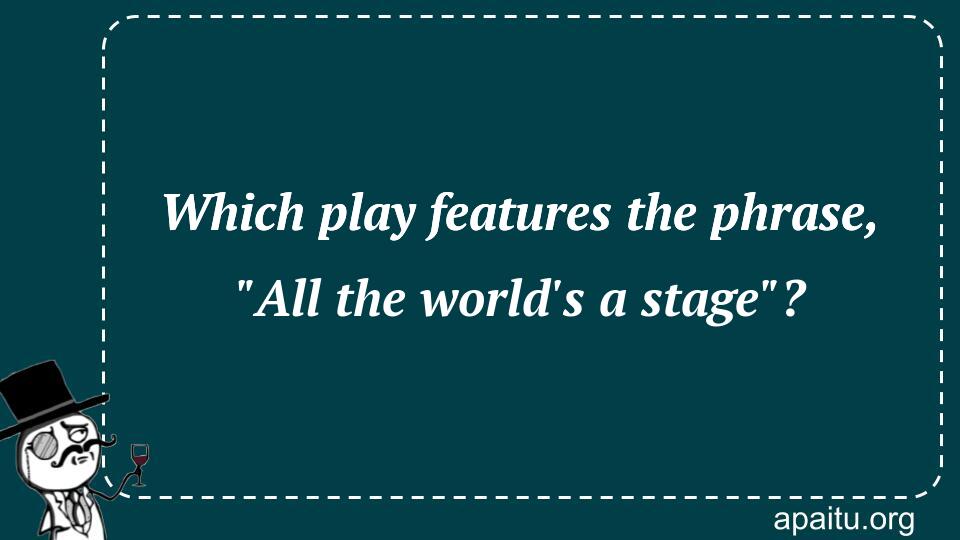 Which play features the phrase, "All the world's a stage"?

apaitu.org